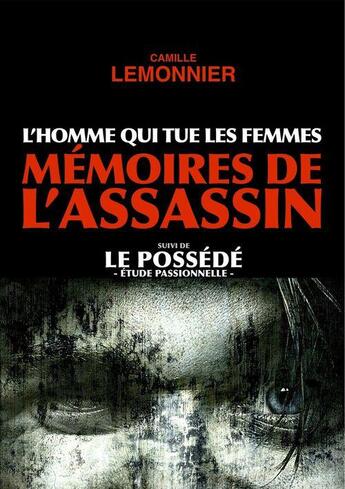 CAMILLE
LEMONNIER

L'HOMME QUI TUE LES FEMMES
MÉMOIRES DE L'ASSASSIN

SUIVI DE
LE POSSÉDÉ
- ÉTUDE PASSIONNELLE -